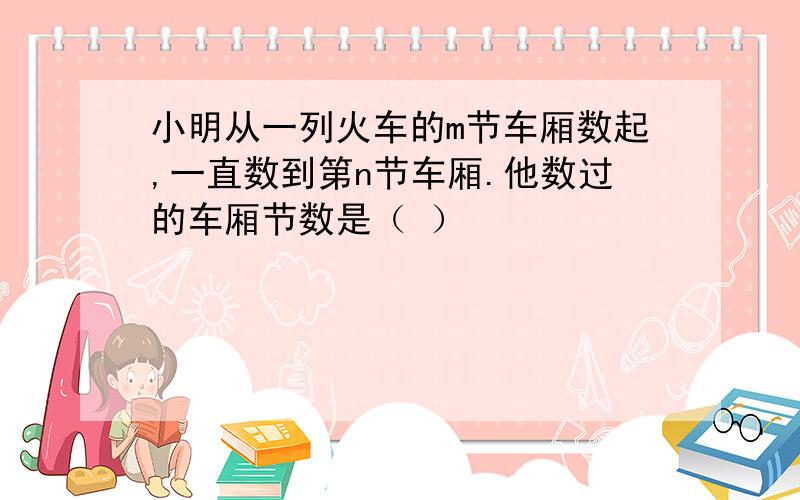 小明从一列火车的m节车厢数起,一直数到第n节车厢.他数过的车厢节数是（ ）